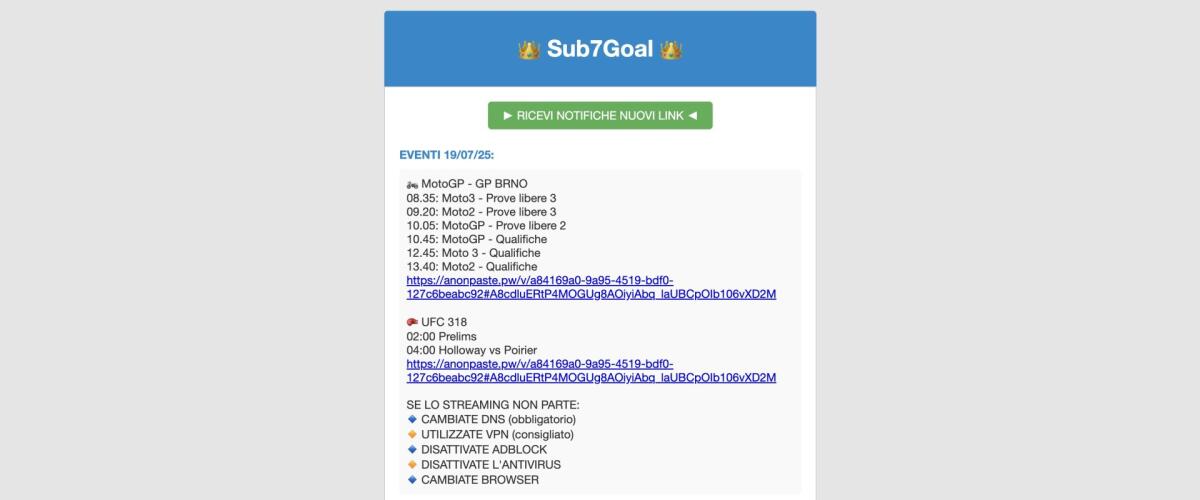 👑 Sub7Goal 👑

► RICEVI NOTIFICHE NUOVI LINK ◄

EVENTI 19/07/25:

🏍 MotoGP - GP BRNO
08.35: Moto3 - Prove libere 3
09.20: Moto2 - Prove libere 3
10.05: MotoGP - Prove libere 2
10.45: MotoGP - Qualifiche
12.45: Moto 3 - Qualifiche
13.40: Moto2 - Qualifiche
https://anonpaste.pw/v/a84169a0-9a95-4519-bdf0-127c6beabc92#A8cdluERtP4MOGUg8AOiyiAbq_laUBCpOlb106vXD2M

🥊 UFC 318
02:00 Prelims
04:00 Holloway vs Poirier
https://anonpaste.pw/v/a84169a0-9a95-4519-bdf0-127c6beabc92#A8cdluERtP4MOGUg8AOiyiAbq_laUBCpOlb106vXD2M

SE LO STREAMING NON PARTE:
🔹 CAMBIATE DNS (obbligatorio)
🔸 UTILIZZATE VPN (consigliato)
🔹 DISATTIVATE ADBLOCK
🔸 DISATTIVATE L'ANTIVIRUS
🔹 CAMBIATE BROWSER